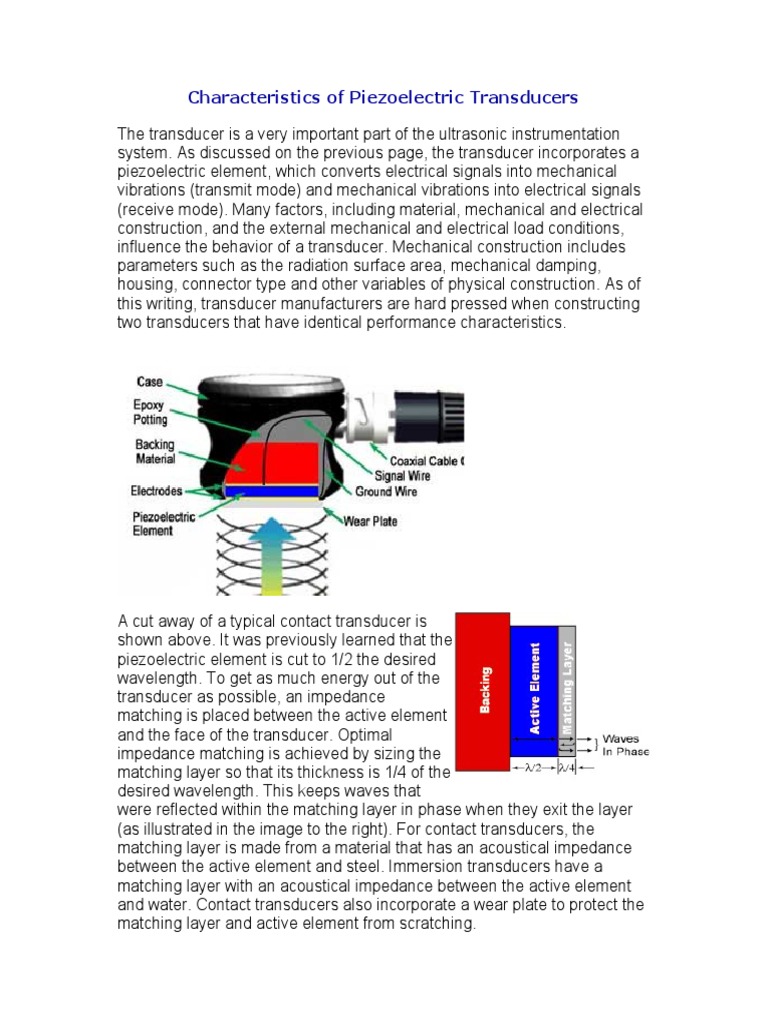 Characteristics of Piezoelectric Transducers

The transducer is a very important part of the ultrasonic instrumentation system. As discussed on the previous page, the transducer incorporates a piezoelectric element, which converts electrical signals into mechanical vibrations (transmit mode) and mechanical vibrations into electrical signals (receive mode). Many factors, including material, mechanical and electrical construction, and the external mechanical and electrical load conditions, influence the behavior of a transducer. Mechanical construction includes parameters such as the radiation surface area, mechanical damping, housing, connector type and other variables of physical construction. As of this writing, transducer manufacturers are hard pressed when constructing two transducers that have identical performance characteristics.

Case
Epoxy Potting
Backing Material
Electrodes
Piezoelectric Element
Coaxial Cable C
Signal Wire
Ground Wire
Wear Plate

A cut away of a typical contact transducer is shown above. It was previously learned that the piezoelectric element is cut to 1/2 the desired wavelength. To get as much energy out of the transducer as possible, an impedance matching is placed between the active element and the face of the transducer. Optimal impedance matching is achieved by sizing the matching layer so that its thickness is 1/4 of the desired wavelength. This keeps waves that were reflected within the matching layer in phase when they exit the layer (as illustrated in the image to the right). For contact transducers, the matching layer is made from a material that has an acoustical impedance between the active element and steel. Immersion transducers have a matching layer with an acoustical impedance between the active element and water. Contact transducers also incorporate a wear plate to protect the matching layer and active element from scratching.

Backing
Active Element
Matching Layer
Waves In Phase
$\lambda/2$
$\lambda/4$